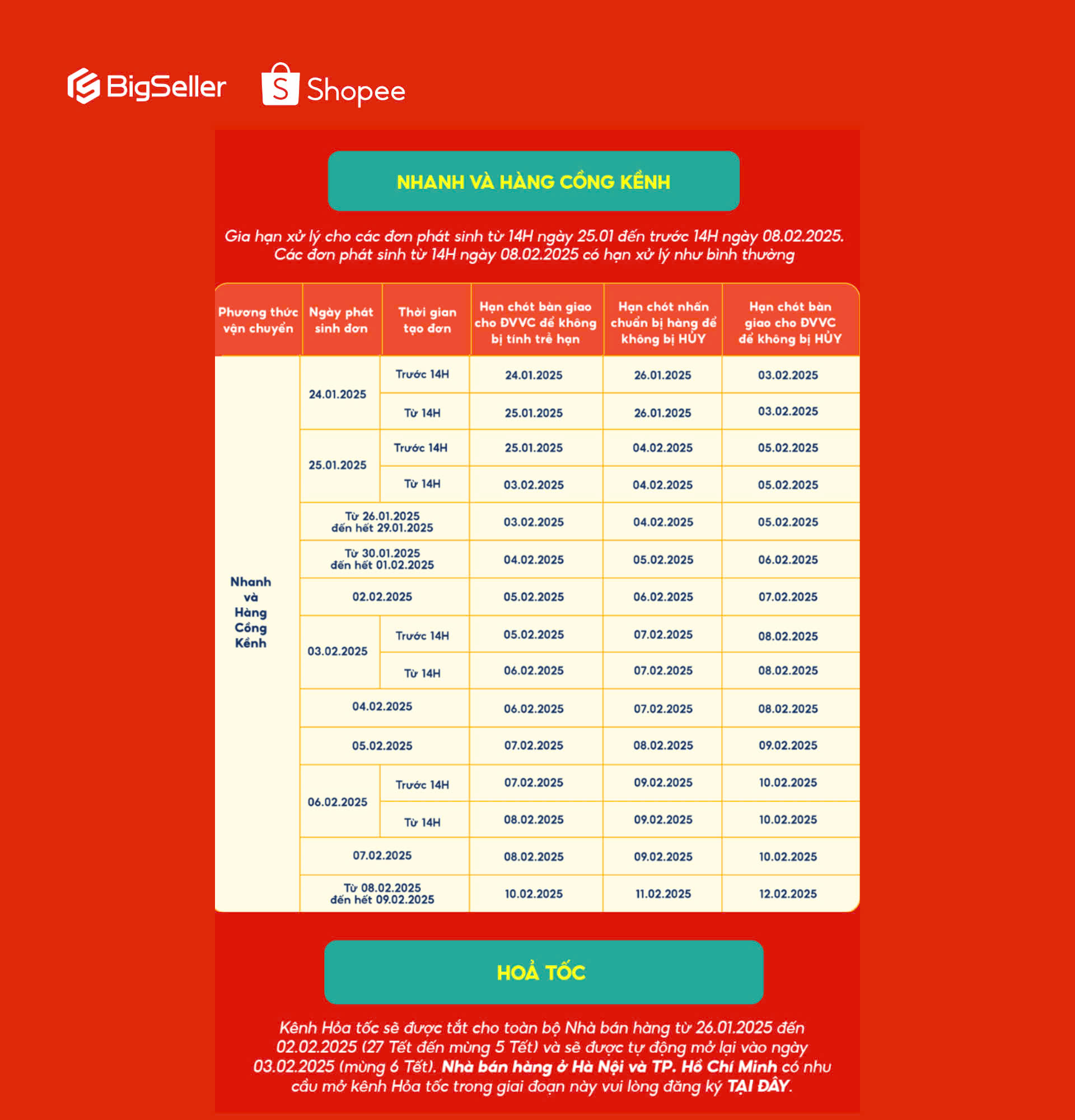 BigSeller Shopee

NHANH VÀ HÀNG CỒNG KỀNH

Gia hạn xử lý cho các đơn phát sinh từ 14H ngày 25.01 đến trước 14H ngày 08.02.2025. Các đơn phát sinh từ 14H ngày 08.02.2025 có hạn xử lý như bình thường

| Phương thức vận chuyển | Ngày phát sinh đơn | Thời gian tạo đơn | Hạn chót bàn giao cho ĐVVC để không bị tính trễ hạn | Hạn chót nhấn chuẩn bị hàng để không bị HỦY | Hạn chót bàn giao cho ĐVVC để không bị HỦY |
|---|---|---|---|---|---|
| Nhanh và Hàng Cồng Kềnh | 24.01.2025 | Trước 14H | 24.01.2025 | 26.01.2025 | 03.02.2025 |
| | | Từ 14H | 25.01.2025 | 26.01.2025 | 03.02.2025 |
| | 25.01.2025 | Trước 14H | 25.01.2025 | 04.02.2025 | 05.02.2025 |
| | | Từ 14H | 03.02.2025 | 04.02.2025 | 05.02.2025 |
| | Từ 26.01.2025 đến hết 29.01.2025 | | 03.02.2025 | 04.02.2025 | 05.02.2025 |
| | Từ 30.01.2025 đến hết 01.02.2025 | | 04.02.2025 | 05.02.2025 | 06.02.2025 |
| | 02.02.2025 | | 05.02.2025 | 06.02.2025 | 07.02.2025 |
| | 03.02.2025 | Trước 14H | 05.02.2025 | 07.02.2025 | 08.02.2025 |
| | | Từ 14H | 06.02.2025 | 07.02.2025 | 08.02.2025 |
| | 04.02.2025 | | 06.02.2025 | 07.02.2025 | 08.02.2025 |
| | 05.02.2025 | | 07.02.2025 | 08.02.2025 | 09.02.2025 |
| | 06.02.2025 | Trước 14H | 07.02.2025 | 09.02.2025 | 10.02.2025 |
| | | Từ 14H | 08.02.2025 | 09.02.2025 | 10.02.2025 |
| | 07.02.2025 | | 08.02.2025 | 09.02.2025 | 10.02.2025 |
| | Từ 08.02.2025 đến hết 09.02.2025 | | 10.02.2025 | 11.02.2025 | 12.02.2025 |

HOẢ TỐC

Kênh Hỏa tốc sẽ được tắt cho toàn bộ Nhà bán hàng từ 26.01.2025 đến 02.02.2025 (27 Tết đến mùng 5 Tết) và sẽ được tự động mở lại vào ngày 03.02.2025 (mùng 6 Tết). Nhà bán hàng ở Hà Nội và TP. Hồ Chí Minh có nhu cầu mở kênh Hỏa tốc trong giai đoạn này vui lòng đăng ký TẠI ĐÂY.